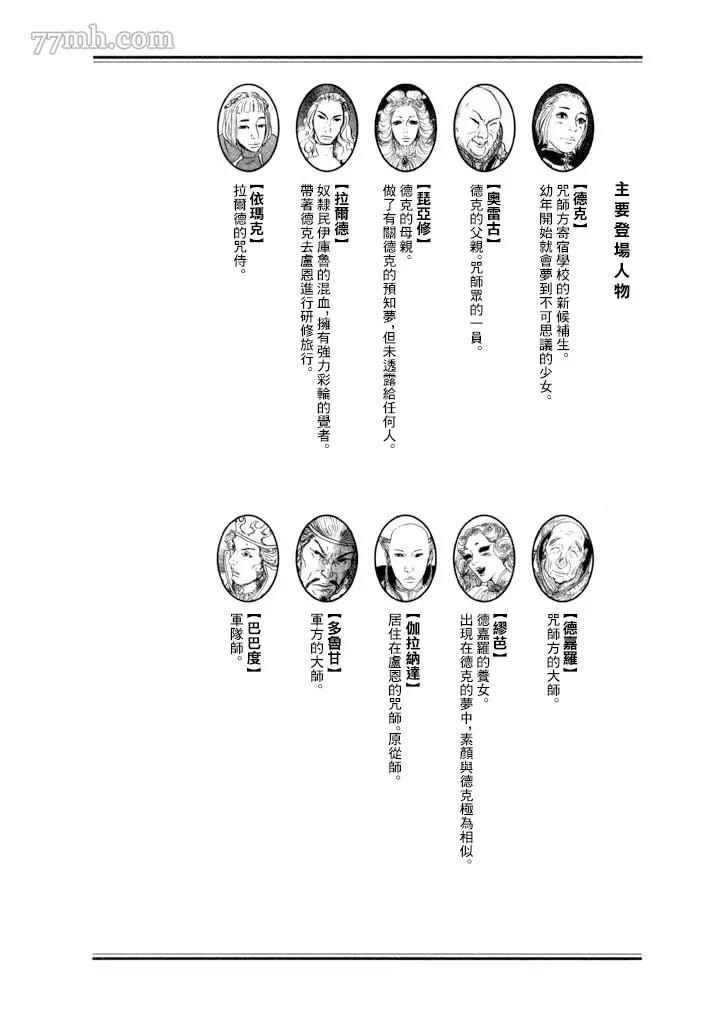 77mh.com

主要登場人物

【德克】
咒師方寄宿學校的新候補生。
幼年開始就會夢到不可思議的少女。

【奧雷古】
德克的父親。咒師眾的一員。

【琵亞修】
德克的母親。
做了有關德克的預知夢，但未透露給任何人。

【拉爾德】
奴隸民伊庫魯的混血，擁有強力彩輪的覺者。
帶著德克去盧恩進行研修旅行。

【依瑪克】
拉爾德的咒侍。

【德嘉羅】
咒師方的大師。

【繆芭】
德嘉羅的養女。
出現在德克的夢中，素顏與德克極為相似。

【伽拉納達】
居住在盧恩的咒師。原從師。

【多魯甘】
軍方的大師。

【巴巴度】
軍隊師。